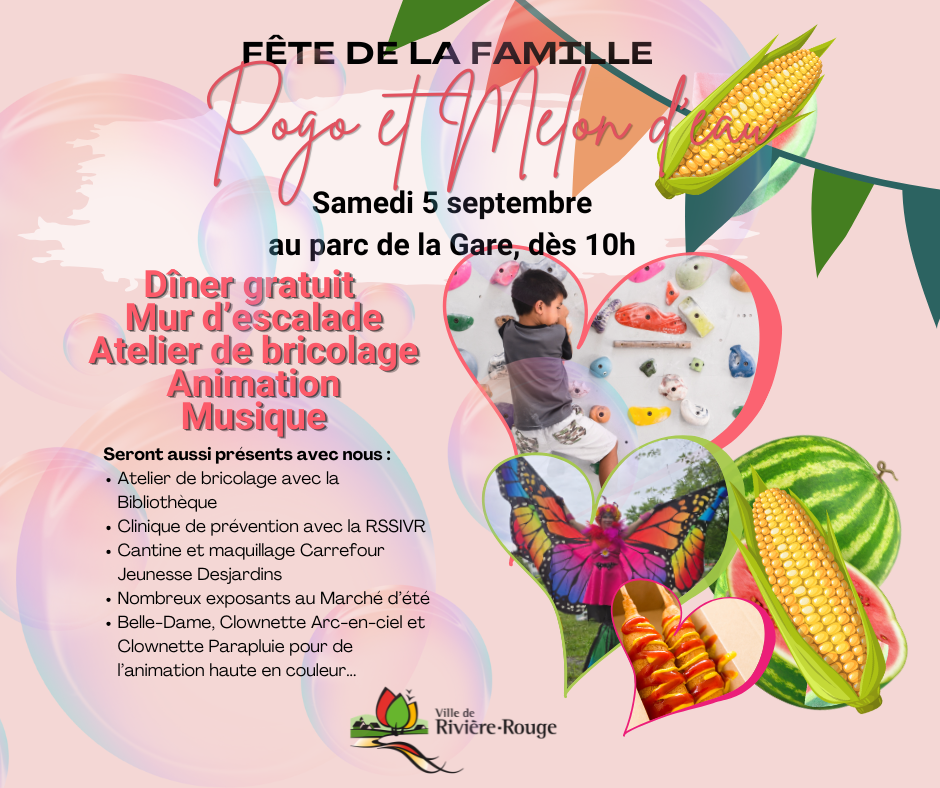 FÊTE DE LA FAMILLE
Pogo et Melon d'eau

Samedi 5 septembre
au parc de la Gare, dès 10h

Dîner gratuit
Mur d'escalade
Atelier de bricolage
Animation
Musique

Seront aussi présents avec nous :
• Atelier de bricolage avec la Bibliothèque
• Clinique de prévention avec la RSSIVR
• Cantine et maquillage Carrefour Jeunesse Desjardins
• Nombreux exposants au Marché d'été
• Belle-Dame, Clownette Arc-en-ciel et Clownette Parapluie pour de l'animation haute en couleur...

Ville de
Rivière-Rouge